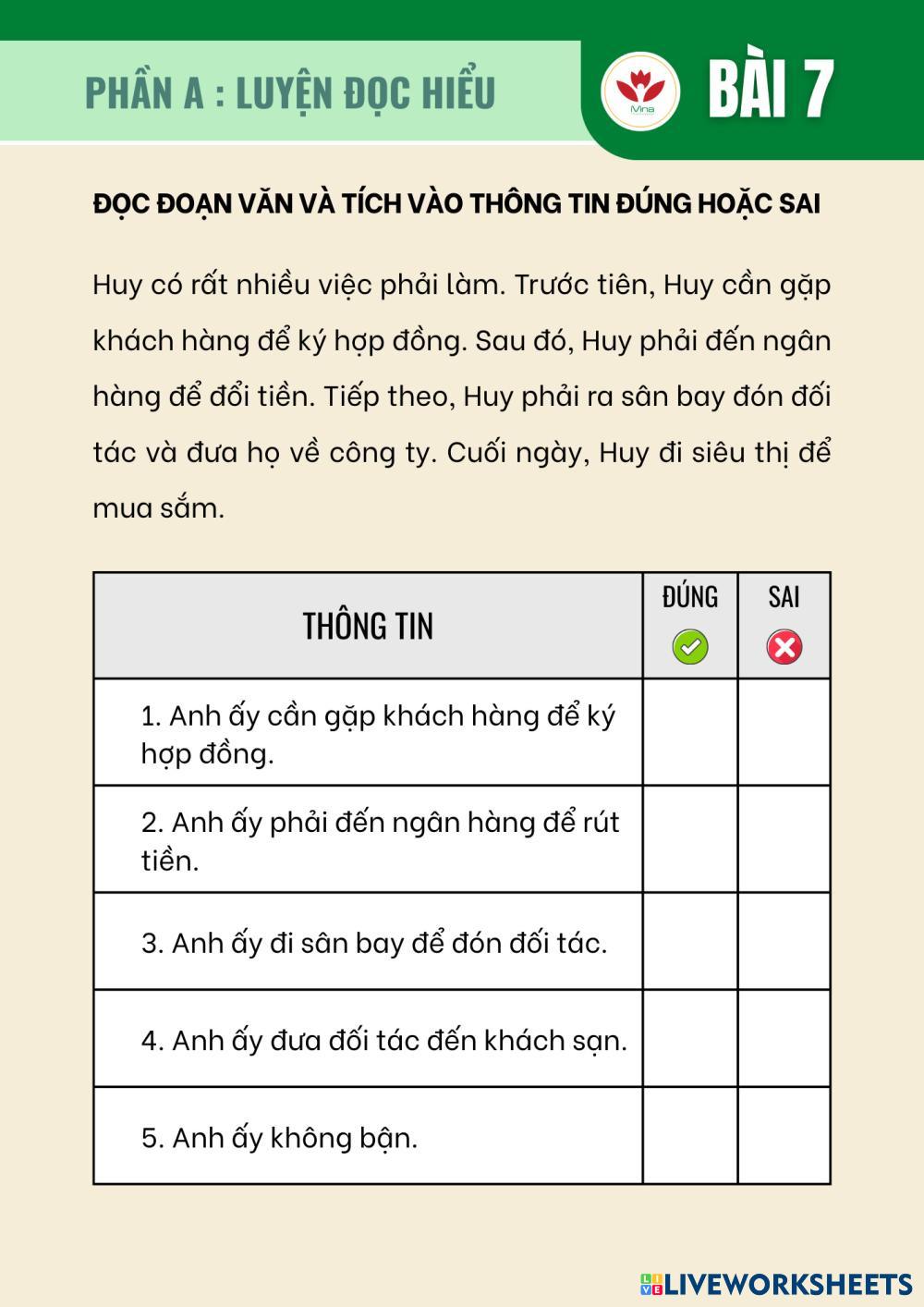 PHẦN A : LUYỆN ĐỌC HIỂU

Mina

BÀI 7

ĐỌC ĐOẠN VĂN VÀ TÍCH VÀO THÔNG TIN ĐÚNG HOẶC SAI

Huy có rất nhiều việc phải làm. Trước tiên, Huy cần gặp khách hàng để ký hợp đồng. Sau đó, Huy phải đến ngân hàng để đổi tiền. Tiếp theo, Huy phải ra sân bay đón đối tác và đưa họ về công ty. Cuối ngày, Huy đi siêu thị để mua sắm.

| THÔNG TIN | ĐÚNG | SAI |
|---|---|---|
| 1. Anh ấy cần gặp khách hàng để ký hợp đồng. | | |
| 2. Anh ấy phải đến ngân hàng để rút tiền. | | |
| 3. Anh ấy đi sân bay để đón đối tác. | | |
| 4. Anh ấy đưa đối tác đến khách sạn. | | |
| 5. Anh ấy không bận. | | |

LIVEWORKSHEETS